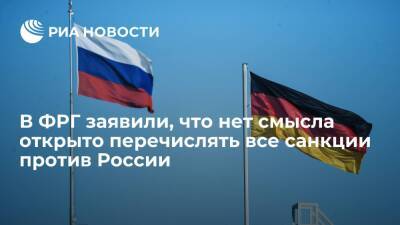 РИА НОВОСТИ

В ФРГ заявили, что нет смысла открыто перечислять все санкции против России